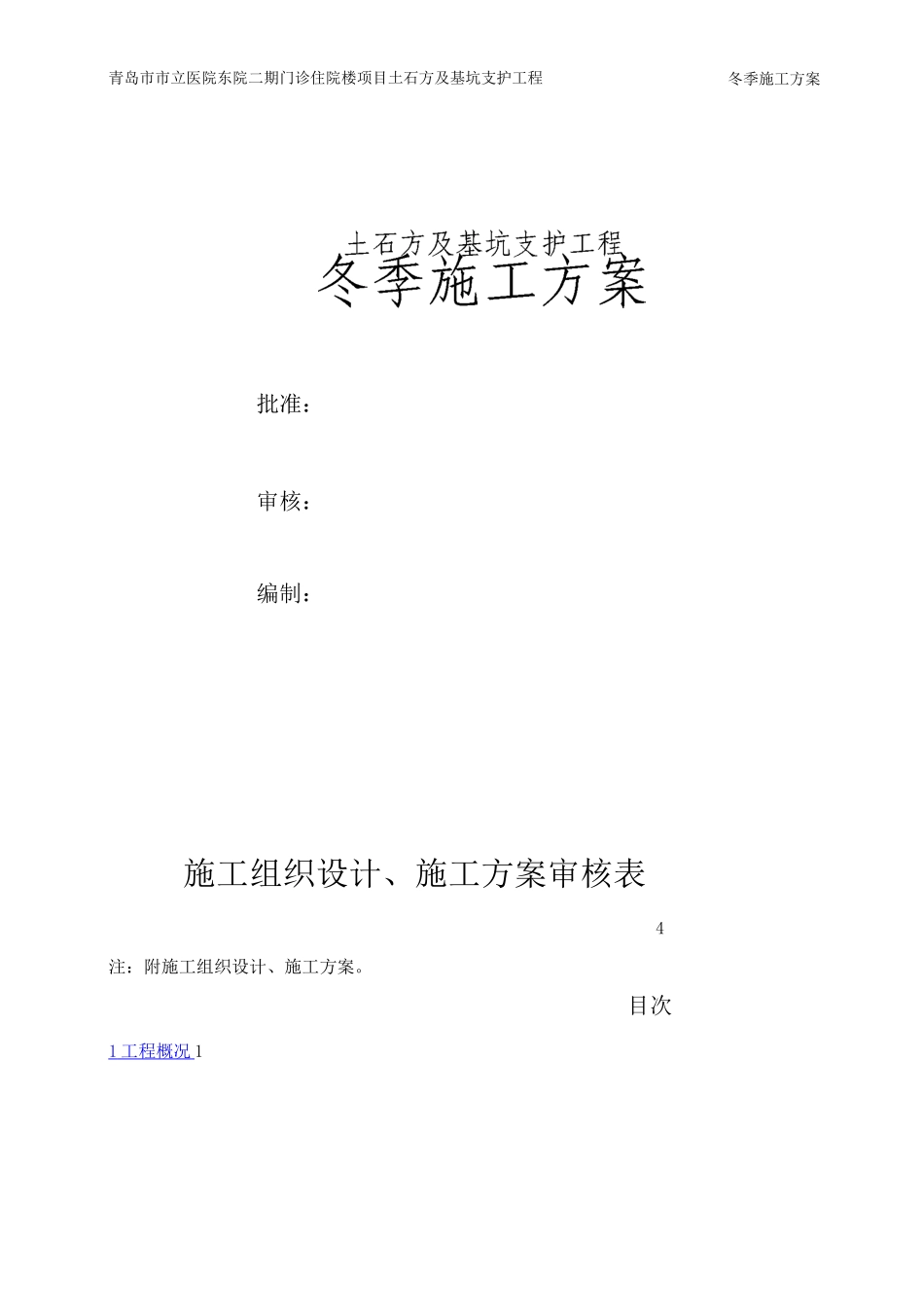 青岛市市立医院东院二期门诊住院楼项目土石方及基坑支护工程 冬季施工方案

土石方及基坑支护工程
冬季施工方案

批准：

审核：

编制：

施工组织设计、施工方案审核表

4

注：附施工组织设计、施工方案。

目次

1 工程概况 1